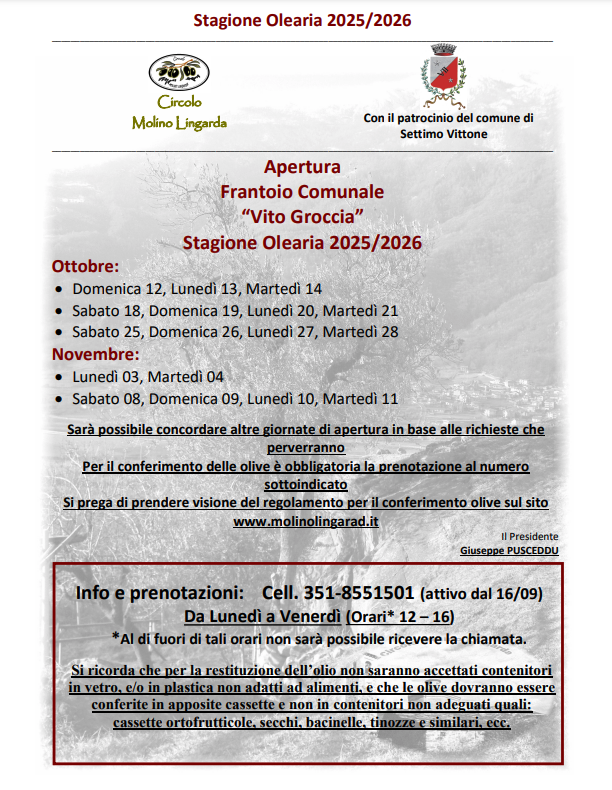 Stagione Olearia 2025/2026

Circolo
Molino Lingarda

Con il patrocinio del comune di Settimo Vittone

Apertura
Frantoio Comunale
"Vito Groccia"
Stagione Olearia 2025/2026

Ottobre:
• Domenica 12, Lunedì 13, Martedì 14
• Sabato 18, Domenica 19, Lunedì 20, Martedì 21
• Sabato 25, Domenica 26, Lunedì 27, Martedì 28

Novembre:
• Lunedì 03, Martedì 04
• Sabato 08, Domenica 09, Lunedì 10, Martedì 11

Sarà possibile concordare altre giornate di apertura in base alle richieste che perverranno
Per il conferimento delle olive è obbligatoria la prenotazione al numero sottoindicato
Si prega di prendere visione del regolamento per il conferimento olive sul sito www.molinolingarad.it

Il Presidente
Giuseppe PUSCEDDU

Info e prenotazioni: Cell. 351-8551501 (attivo dal 16/09)
Da Lunedì a Venerdì (Orari* 12 – 16)
*Al di fuori di tali orari non sarà possibile ricevere la chiamata.

Si ricorda che per la restituzione dell'olio non saranno accettati contenitori in vetro, e/o in plastica non adatti ad alimenti, e che le olive dovranno essere conferite in apposite cassette e non in contenitori non adeguati quali: cassette ortofrutticole, secchi, bacinelle, tinozze e similari, ecc.